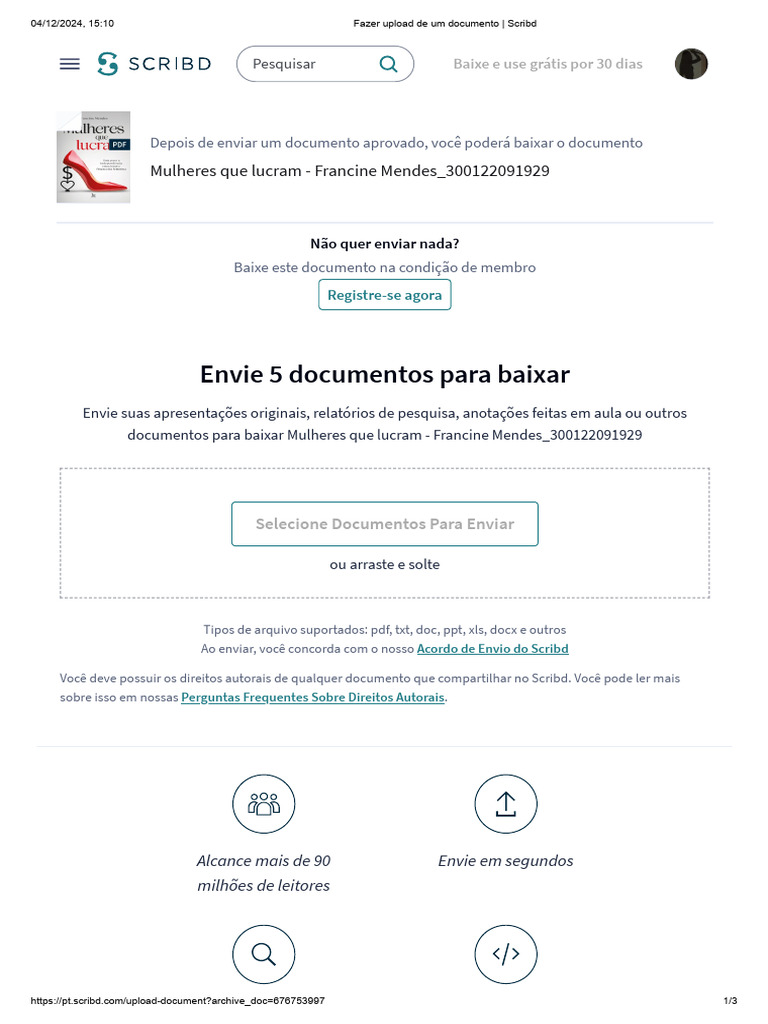 04/12/2024, 15:10 Fazer upload de um documento | Scribd

SCRIBD Pesquisar Baixe e use grátis por 30 dias

Mulheres que lucram PDF

Depois de enviar um documento aprovado, você poderá baixar o documento

Mulheres que lucram - Francine Mendes_300122091929

Não quer enviar nada?

Baixe este documento na condição de membro

Registre-se agora

Envie 5 documentos para baixar

Envie suas apresentações originais, relatórios de pesquisa, anotações feitas em aula ou outros documentos para baixar Mulheres que lucram - Francine Mendes_300122091929

Selecione Documentos Para Enviar

ou arraste e solte

Tipos de arquivo suportados: pdf, txt, doc, ppt, xls, docx e outros

Ao enviar, você concorda com o nosso Acordo de Envio do Scribd

Você deve possuir os direitos autorais de qualquer documento que compartilhar no Scribd. Você pode ler mais sobre isso em nossas Perguntas Frequentes Sobre Direitos Autorais.

Alcance mais de 90 milhões de leitores

Envie em segundos

https://pt.scribd.com/upload-document?archive_doc=676753997 1/3